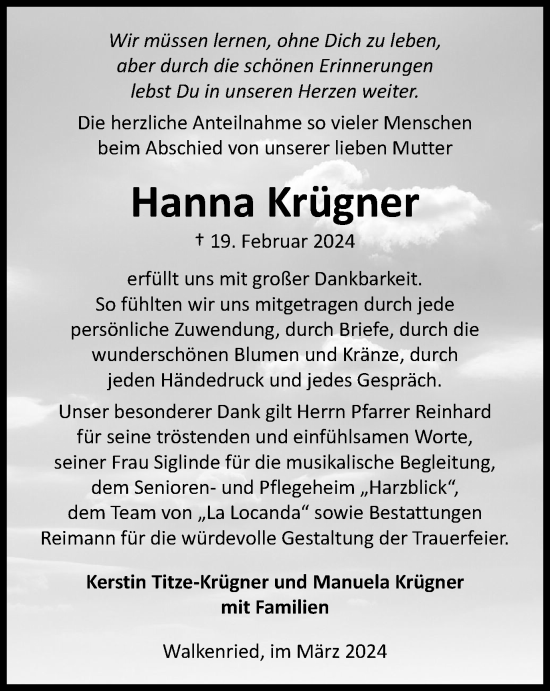 Wir müssen lernen, ohne Dich zu leben, aber durch die schönen Erinnerungen lebst Du in unseren Herzen weiter.

Die herzliche Anteilnahme so vieler Menschen beim Abschied von unserer lieben Mutter

Hanna Krügner

† 19. Februar 2024

erfüllt uns mit großer Dankbarkeit. So fühlten wir uns mitgetragen durch jede persönliche Zuwendung, durch Briefe, durch die wunderschönen Blumen und Kränze, durch jeden Händedruck und jedes Gespräch.

Unser besonderer Dank gilt Herrn Pfarrer Reinhard für seine tröstenden und einfühlsamen Worte, seiner Frau Siglinde für die musikalische Begleitung, dem Senioren- und Pflegeheim „Harzblick“, dem Team von „La Locanda“ sowie Bestattungen Reimann für die würdevolle Gestaltung der Trauerfeier.

Kerstin Titze-Krügner und Manuela Krügner mit Familien

Walkenried, im März 2024